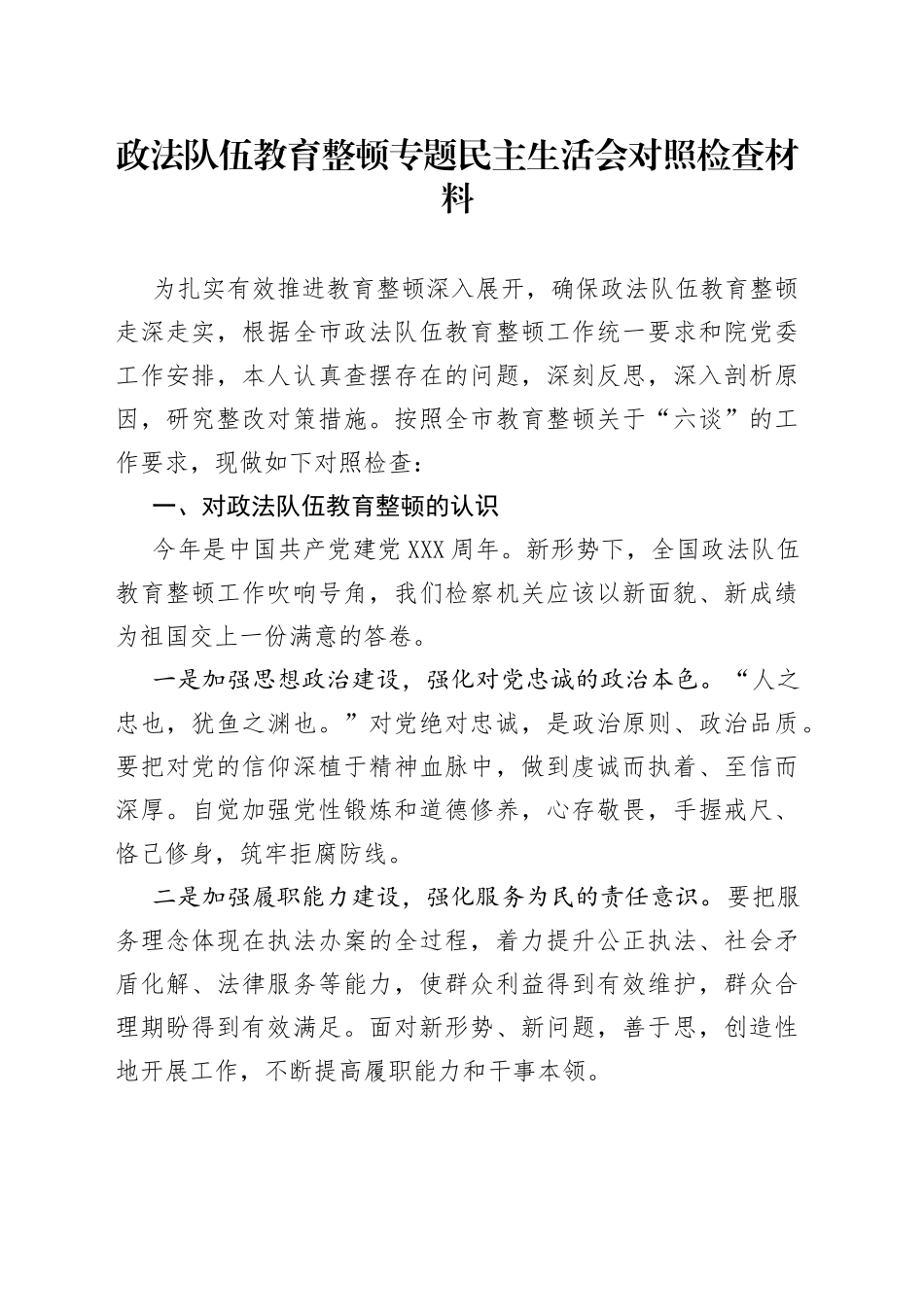 政法队伍教育整顿专题民主生活会对照检查材料

为扎实有效推进教育整顿深入展开，确保政法队伍教育整顿走深走实，根据全市政法队伍教育整顿工作统一要求和院党委工作安排，本人认真查摆存在的问题，深刻反思，深入剖析原因，研究整改对策措施。按照全市教育整顿关于“六谈”的工作要求，现做如下对照检查：

一、对政法队伍教育整顿的认识

今年是中国共产党建党XXX周年。新形势下，全国政法队伍教育整顿工作吹响号角，我们检察机关应该以新面貌、新成绩为祖国交上一份满意的答卷。

一是加强思想政治建设，强化对党忠诚的政治本色。“人之忠也，犹鱼之渊也。”对党绝对忠诚，是政治原则、政治品质。要把对党的信仰深植于精神血脉中，做到虔诚而执着、至信而深厚。自觉加强党性锻炼和道德修养，心存敬畏，手握戒尺、恪己修身，筑牢拒腐防线。

二是加强履职能力建设，强化服务为民的责任意识。要把服务理念体现在执法办案的全过程，着力提升公正执法、社会矛盾化解、法律服务等能力，使群众利益得到有效维护，群众合理期盼得到有效满足。面对新形势、新问题，善于思，创造性地开展工作，不断提高履职能力和干事本领。